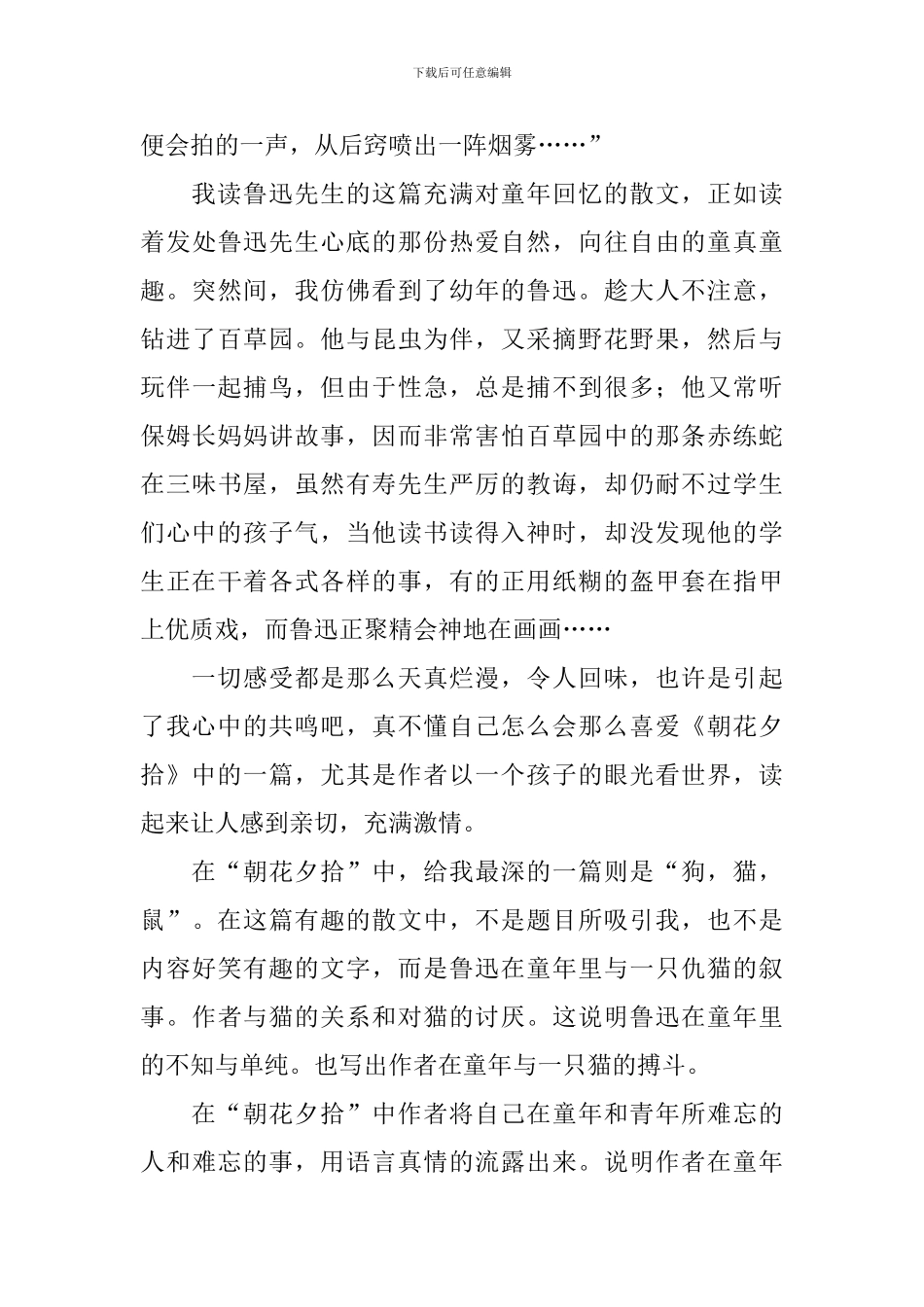 下载后可任意编辑

便会拍的一声，从后窍喷出一阵烟雾……”

我读鲁迅先生的这篇充满对童年回忆的散文，正如读着发处鲁迅先生心底的那份热爱自然，向往自由的童真童趣。突然间，我仿佛看到了幼年的鲁迅。趁大人不注意，钻进了百草园。他与昆虫为伴，又采摘野花野果，然后与玩伴一起捕鸟，但由于性急，总是捕不到很多；他又常听保姆长妈妈讲故事，因而非常害怕百草园中的那条赤练蛇在三味书屋，虽然有寿先生严厉的教诲，却仍耐不过学生们心中的孩子气，当他读书读得入神时，却没发现他的学生正在干着各式各样的事，有的正用纸糊的盔甲套在指甲上优质戏，而鲁迅正聚精会神地在画画……

一切感受都是那么天真烂漫，令人回味，也许是引起了我心中的共鸣吧，真不懂自己怎么会那么喜爱《朝花夕拾》中的一篇，尤其是作者以一个孩子的眼光看世界，读起来让人感到亲切，充满激情。

在“朝花夕拾”中，给我最深的一篇则是“狗，猫，鼠”。在这篇有趣的散文中，不是题目所吸引我，也不是内容好笑有趣的文字，而是鲁迅在童年里与一只仇猫的叙事。作者与猫的关系和对猫的讨厌。这说明鲁迅在童年里的不知与单纯。也写出作者在童年与一只猫的搏斗。

在“朝花夕拾”中作者将自己在童年和青年所难忘的人和难忘的事，用语言真情的流露出来。说明作者在童年